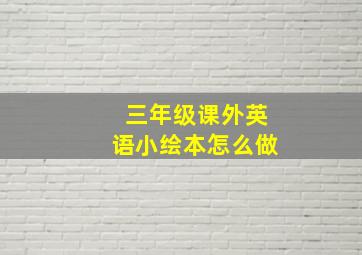 三年级课外英语小绘本怎么做